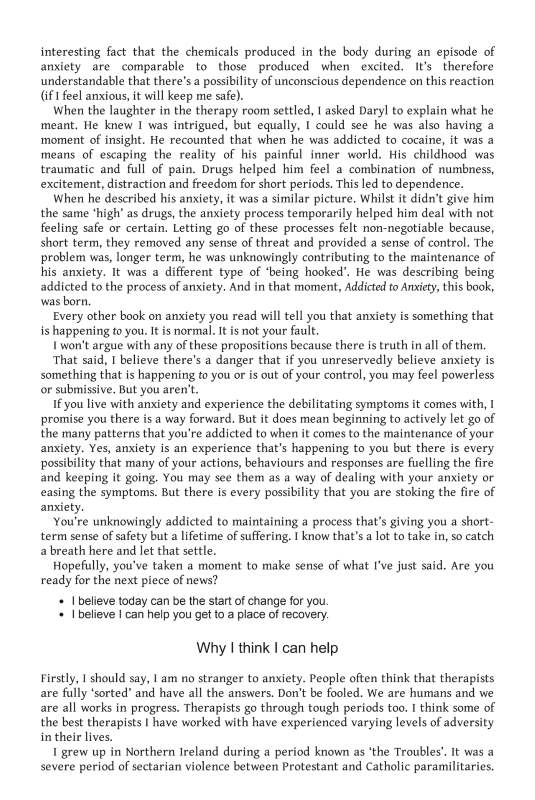 interesting fact that the chemicals produced in the body during an episode of anxiety are comparable to those produced when excited. It's therefore understandable that there's a possibility of unconscious dependence on this reaction (if I feel anxious, it will keep me safe).

When the laughter in the therapy room settled, I asked Daryl to explain what he meant. He knew I was intrigued, but equally, I could see he was also having a moment of insight. He recounted that when he was addicted to cocaine, it was a means of escaping the reality of his painful inner world. His childhood was traumatic and full of pain. Drugs helped him feel a combination of numbness, excitement, distraction and freedom for short periods. This led to dependence.

When he described his anxiety, it was a similar picture. Whilst it didn't give him the same 'high' as drugs, the anxiety process temporarily helped him deal with not feeling safe or certain. Letting go of these processes felt non-negotiable because, short term, they removed any sense of threat and provided a sense of control. The problem was, longer term, he was unknowingly contributing to the maintenance of his anxiety. It was a different type of 'being hooked'. He was describing being addicted to the process of anxiety. And in that moment, Addicted to Anxiety, this book, was born.

Every other book on anxiety you read will tell you that anxiety is something that is happening to you. It is normal. It is not your fault.

I won't argue with any of these propositions because there is truth in all of them.

That said, I believe there's a danger that if you unreservedly believe anxiety is something that is happening to you or is out of your control, you may feel powerless or submissive. But you aren't.

If you live with anxiety and experience the debilitating symptoms it comes with, I promise you there is a way forward. But it does mean beginning to actively let go of the many patterns that you're addicted to when it comes to the maintenance of your anxiety. Yes, anxiety is an experience that's happening to you but there is every possibility that many of your actions, behaviours and responses are fuelling the fire and keeping it going. You may see them as a way of dealing with your anxiety or easing the symptoms. But there is every possibility that you are stoking the fire of anxiety.

You're unknowingly addicted to maintaining a process that's giving you a short-term sense of safety but a lifetime of suffering. I know that's a lot to take in, so catch a breath here and let that settle.

Hopefully, you've taken a moment to make sense of what I've just said. Are you ready for the next piece of news?

• I believe today can be the start of change for you.
• I believe I can help you get to a place of recovery.

Why I think I can help

Firstly, I should say, I am no stranger to anxiety. People often think that therapists are fully 'sorted' and have all the answers. Don't be fooled. We are humans and we are all works in progress. Therapists go through tough periods too. I think some of the best therapists I have worked with have experienced varying levels of adversity in their lives.

I grew up in Northern Ireland during a period known as 'the Troubles'. It was a severe period of sectarian violence between Protestant and Catholic paramilitaries.